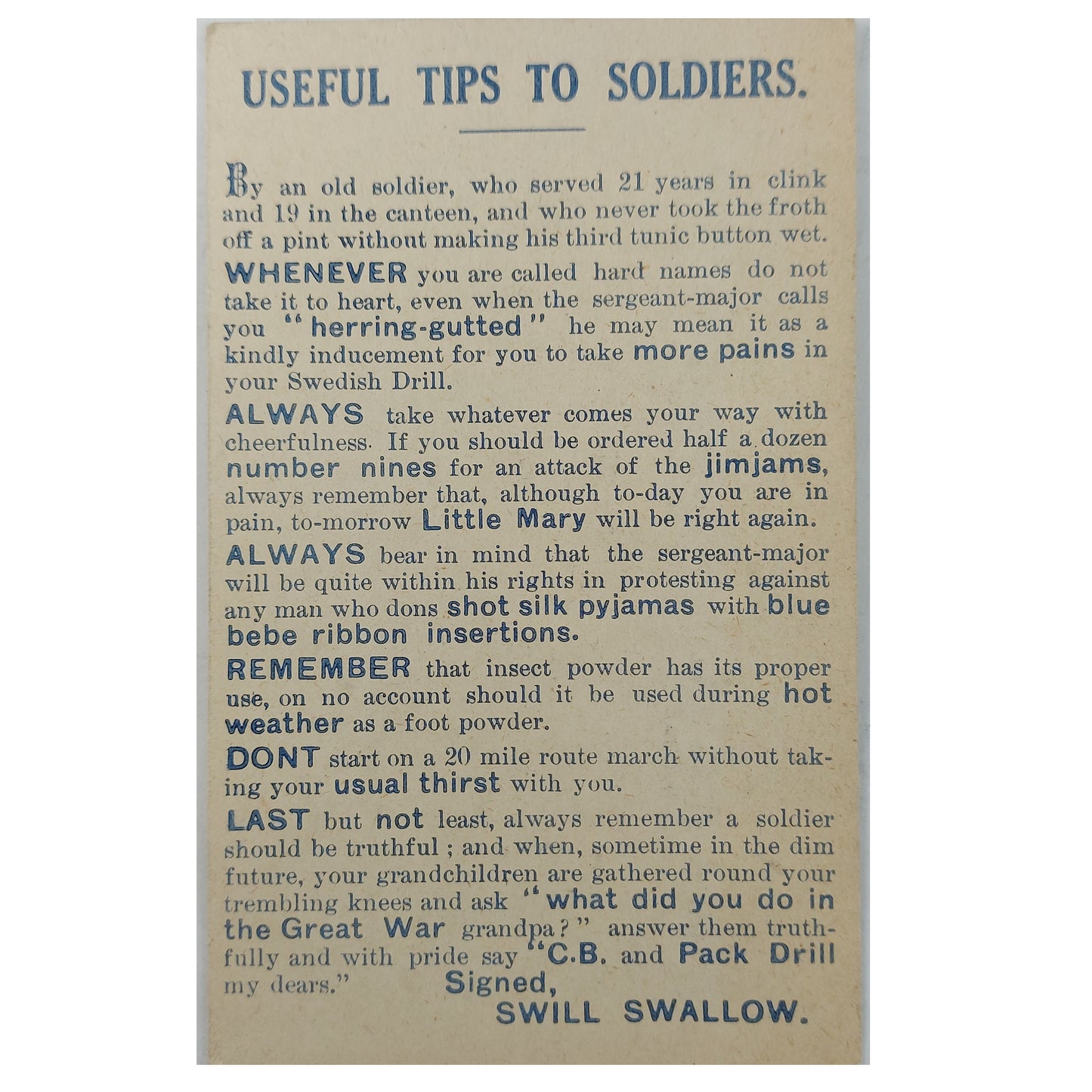 USEFUL TIPS TO SOLDIERS.

By an old soldier, who served 21 years in clink and 19 in the canteen, and who never took the froth off a pint without making his third tunic button wet.

WHENEVER you are called hard names do not take it to heart, even when the sergeant-major calls you "herring-gutted" he may mean it as a kindly inducement for you to take more pains in your Swedish Drill.

ALWAYS take whatever comes your way with cheerfulness. If you should be ordered half a dozen number nines for an attack of the jimjams, always remember that, although to-day you are in pain, to-morrow Little Mary will be right again.

ALWAYS bear in mind that the sergeant-major will be quite within his rights in protesting against any man who dons shot silk pyjamas with blue bebe ribbon insertions.

REMEMBER that insect powder has its proper use, on no account should it be used during hot weather as a foot powder.

DONT start on a 20 mile route march without taking your usual thirst with you.

LAST but not least, always remember a soldier should be truthful ; and when, sometime in the dim future, your grandchildren are gathered round your trembling knees and ask "what did you do in the Great War grandpa?" answer them truthfully and with pride say "C.B. and Pack Drill my dears."

Signed,
SWILL SWALLOW.